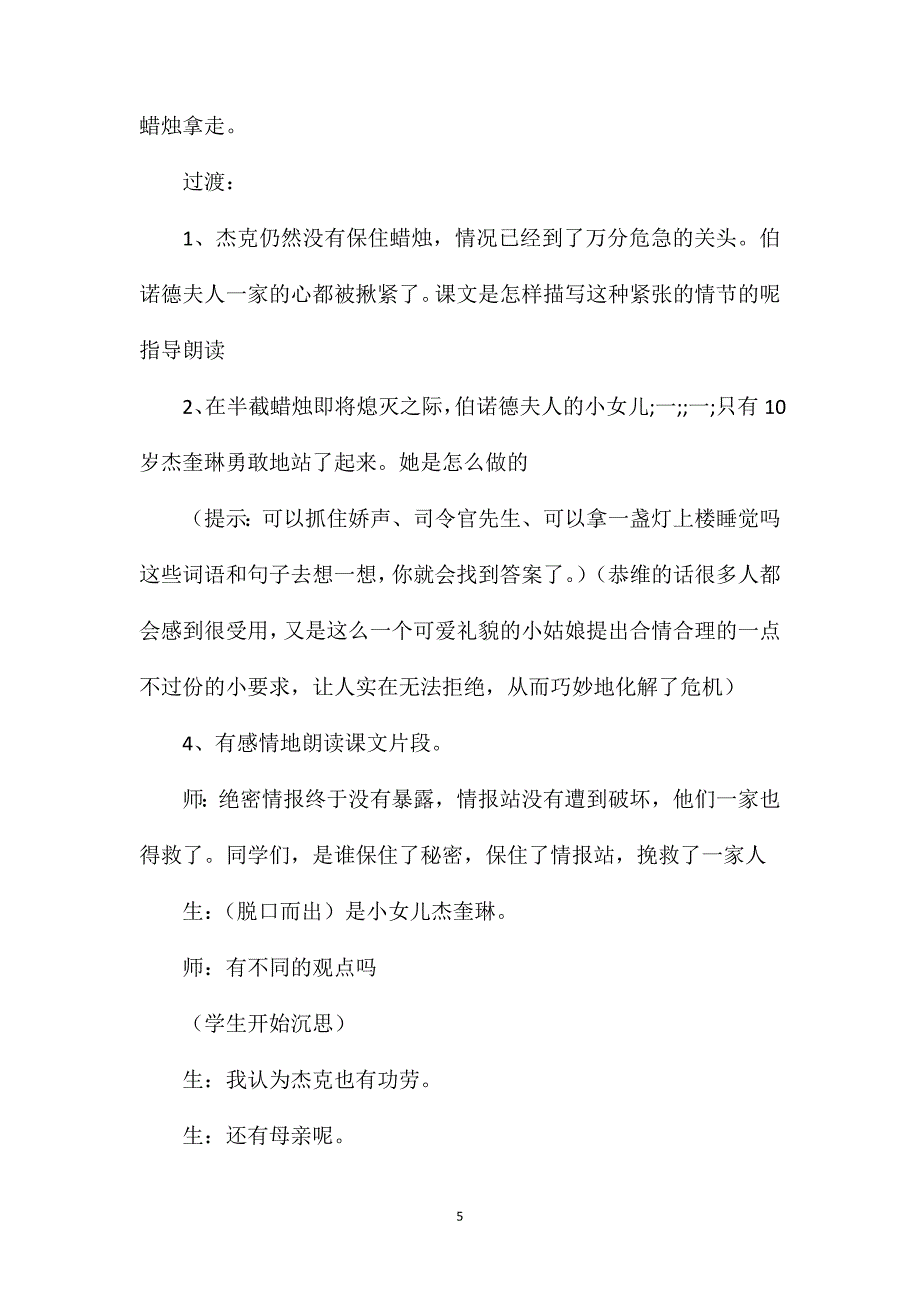 蜡烛拿走。

过渡：

1、杰克仍然没有保住蜡烛，情况已经到了万分危急的关头。伯诺德夫人一家的心都被揪紧了。课文是怎样描写这种紧张的情节的呢指导朗读

2、在半截蜡烛即将熄灭之际，伯诺德夫人的小女儿;一;;一;只有10岁杰奎琳勇敢地站了起来。她是怎么做的

（提示：可以抓住娇声、司令官先生、可以拿一盏灯上楼睡觉吗这些词语和句子去想一想，你就会找到答案了。）（恭维的话很多人都会感到很受用，又是这么一个可爱礼貌的小姑娘提出合情合理的一点不过份的小要求，让人实在无法拒绝，从而巧妙地化解了危机）

4、有感情地朗读课文片段。

师：绝密情报终于没有暴露，情报站没有遭到破坏，他们一家也得救了。同学们，是谁保住了秘密，保住了情报站，挽救了一家人

生：（脱口而出）是小女儿杰奎琳。

师：有不同的观点吗

（学生开始沉思）

生：我认为杰克也有功劳。

生：还有母亲呢。

5